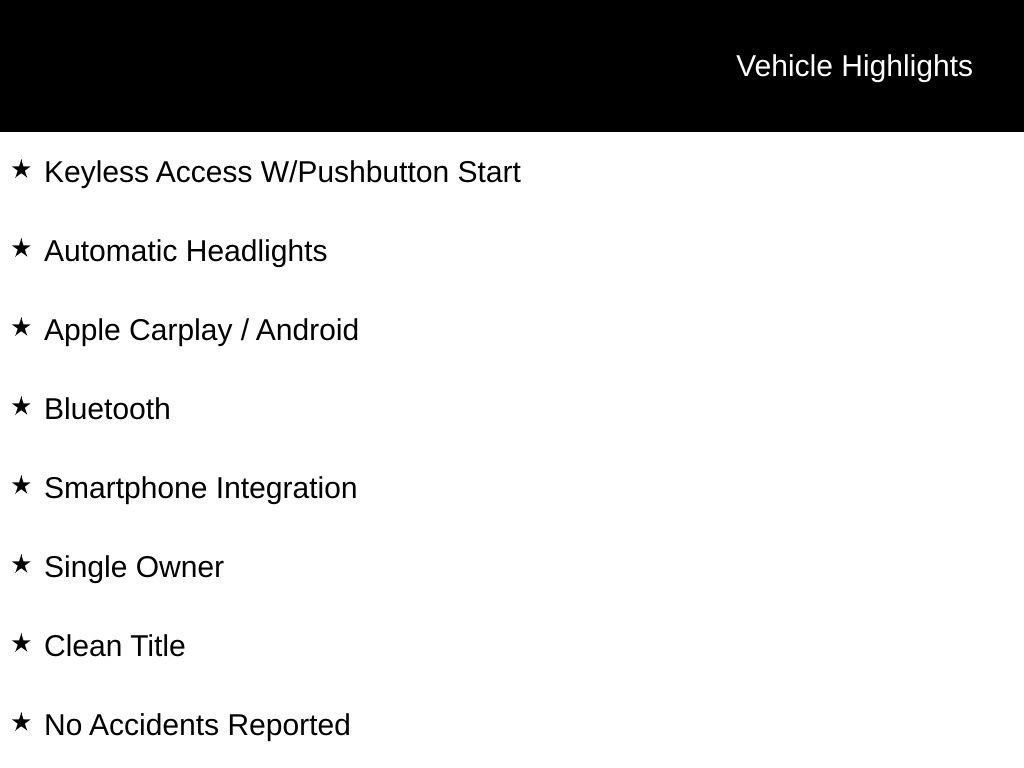 Vehicle Highlights

★ Keyless Access W/Pushbutton Start

★ Automatic Headlights

★ Apple Carplay / Android

★ Bluetooth

★ Smartphone Integration

★ Single Owner

★ Clean Title

★ No Accidents Reported